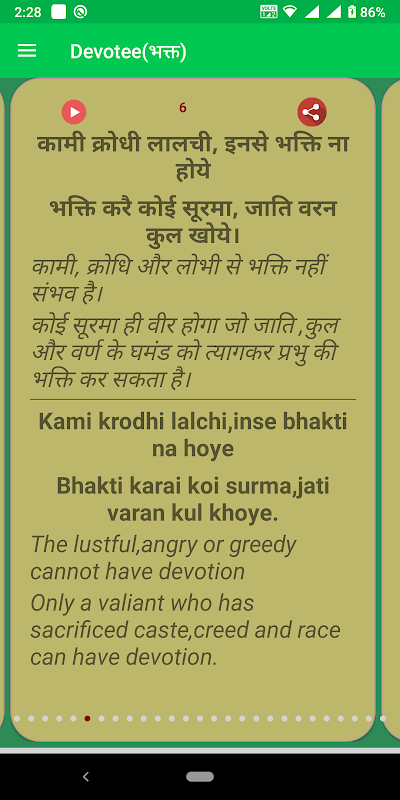 2:28 86%

Devotee(भक्त)

6

कामी क्रोधी लालची, इनसे भक्ति ना होये

भक्ति करै कोई सूरमा, जाति वरन कुल खोये।

कामी, क्रोधि और लोभी से भक्ति नहीं संभव है।

कोई सूरमा ही वीर होगा जो जाति ,कुल और वर्ण के घमंड को त्यागकर प्रभु की भक्ति कर सकता है।

Kami krodhi lalchi,inse bhakti na hoye

Bhakti karai koi surma,jati varan kul khoye.

The lustful,angry or greedy cannot have devotion

Only a valiant who has sacrificed caste,creed and race can have devotion.